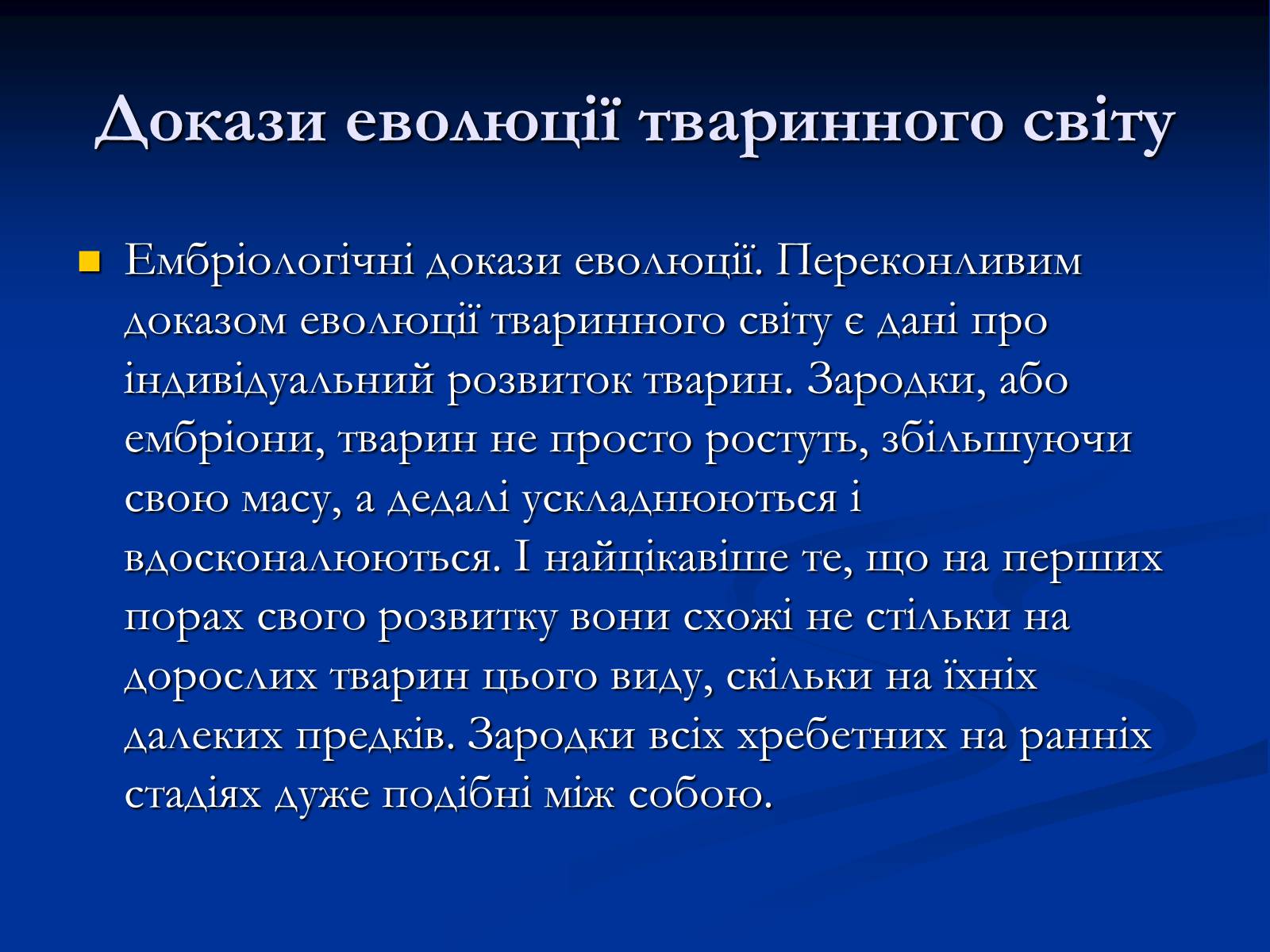 Докази еволюції тваринного світу

Ембріологічні докази еволюції. Переконливим доказом еволюції тваринного світу є дані про індивідуальний розвиток тварин. Зародки, або ембріони, тварин не просто ростуть, збільшуючи свою масу, а дедалі ускладнюються і вдосконалюються. І найцікавіше те, що на перших порах свого розвитку вони схожі не стільки на дорослих тварин цього виду, скільки на їхніх далеких предків. Зародки всіх хребетних на ранніх стадіях дуже подібні між собою.